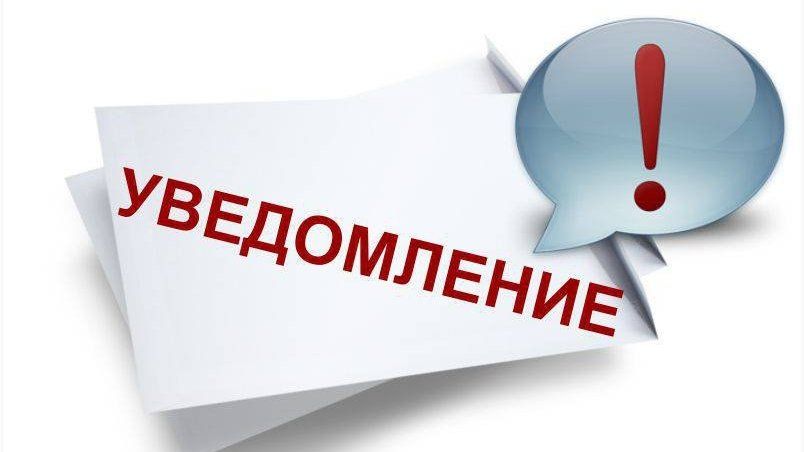 УВЕДОМЛЕНИЕ

!